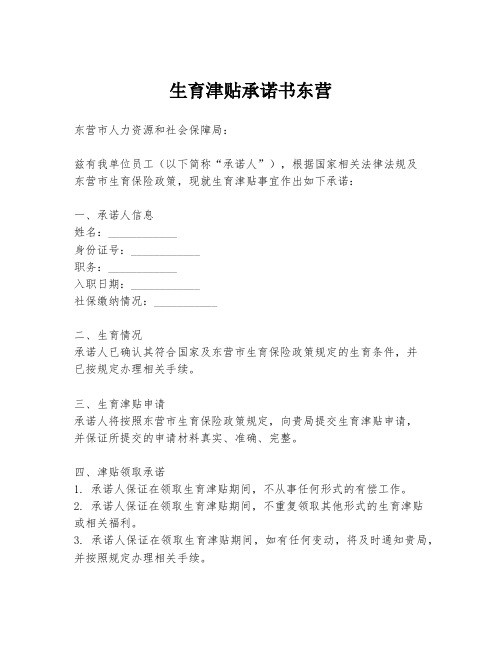 生育津贴承诺书东营

东营市人力资源和社会保障局：

兹有我单位员工（以下简称“承诺人”），根据国家相关法律法规及东营市生育保险政策，现就生育津贴事宜作出如下承诺：

一、承诺人信息
姓名：____________
身份证号：____________
职务：____________
入职日期：____________
社保缴纳情况：____________

二、生育情况
承诺人已确认其符合国家及东营市生育保险政策规定的生育条件，并已按规定办理相关手续。

三、生育津贴申请
承诺人将按照东营市生育保险政策规定，向贵局提交生育津贴申请，并保证所提交的申请材料真实、准确、完整。

四、津贴领取承诺
1. 承诺人保证在领取生育津贴期间，不从事任何形式的有偿工作。
2. 承诺人保证在领取生育津贴期间，不重复领取其他形式的生育津贴或相关福利。
3. 承诺人保证在领取生育津贴期间，如有任何变动，将及时通知贵局，并按照规定办理相关手续。